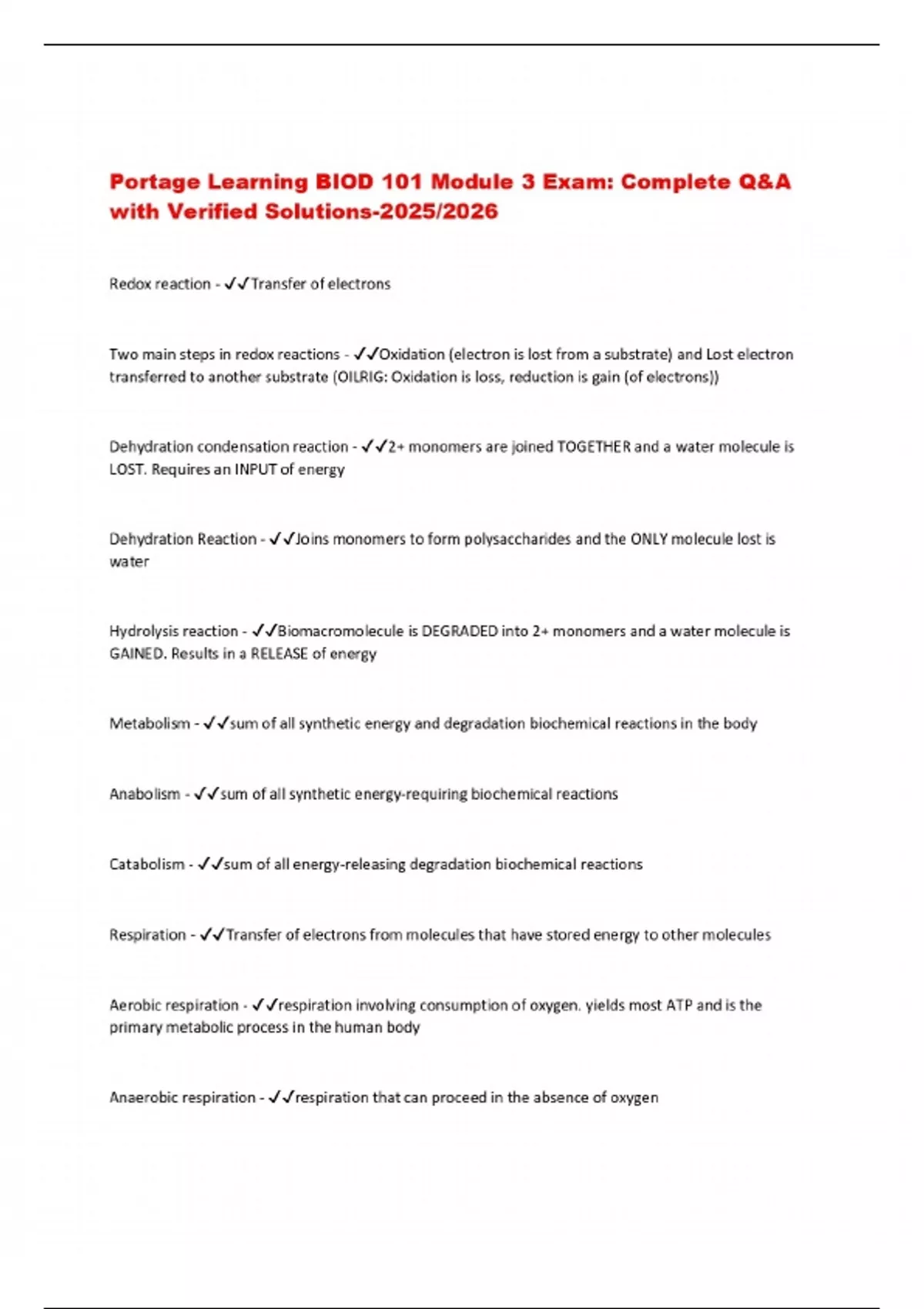 Portage Learning BIOD 101 Module 3 Exam: Complete Q&A with Verified Solutions-2025/2026

Redox reaction - ✓✓Transfer of electrons

Two main steps in redox reactions - ✓✓Oxidation (electron is lost from a substrate) and Lost electron transferred to another substrate (OILRIG: Oxidation is loss, reduction is gain (of electrons))

Dehydration condensation reaction - ✓✓2+ monomers are joined TOGETHER and a water molecule is LOST. Requires an INPUT of energy

Dehydration Reaction - ✓✓Joins monomers to form polysaccharides and the ONLY molecule lost is water

Hydrolysis reaction - ✓✓Biomacromolecule is DEGRADED into 2+ monomers and a water molecule is GAINED. Results in a RELEASE of energy

Metabolism - ✓✓sum of all synthetic energy and degradation biochemical reactions in the body

Anabolism - ✓✓sum of all synthetic energy-requiring biochemical reactions

Catabolism - ✓✓sum of all energy-releasing degradation biochemical reactions

Respiration - ✓✓Transfer of electrons from molecules that have stored energy to other molecules

Aerobic respiration - ✓✓respiration involving consumption of oxygen. yields most ATP and is the primary metabolic process in the human body

Anaerobic respiration - ✓✓respiration that can proceed in the absence of oxygen